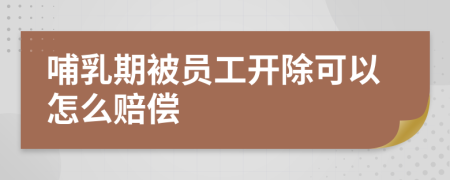 哺乳期被员工开除可以怎么赔偿